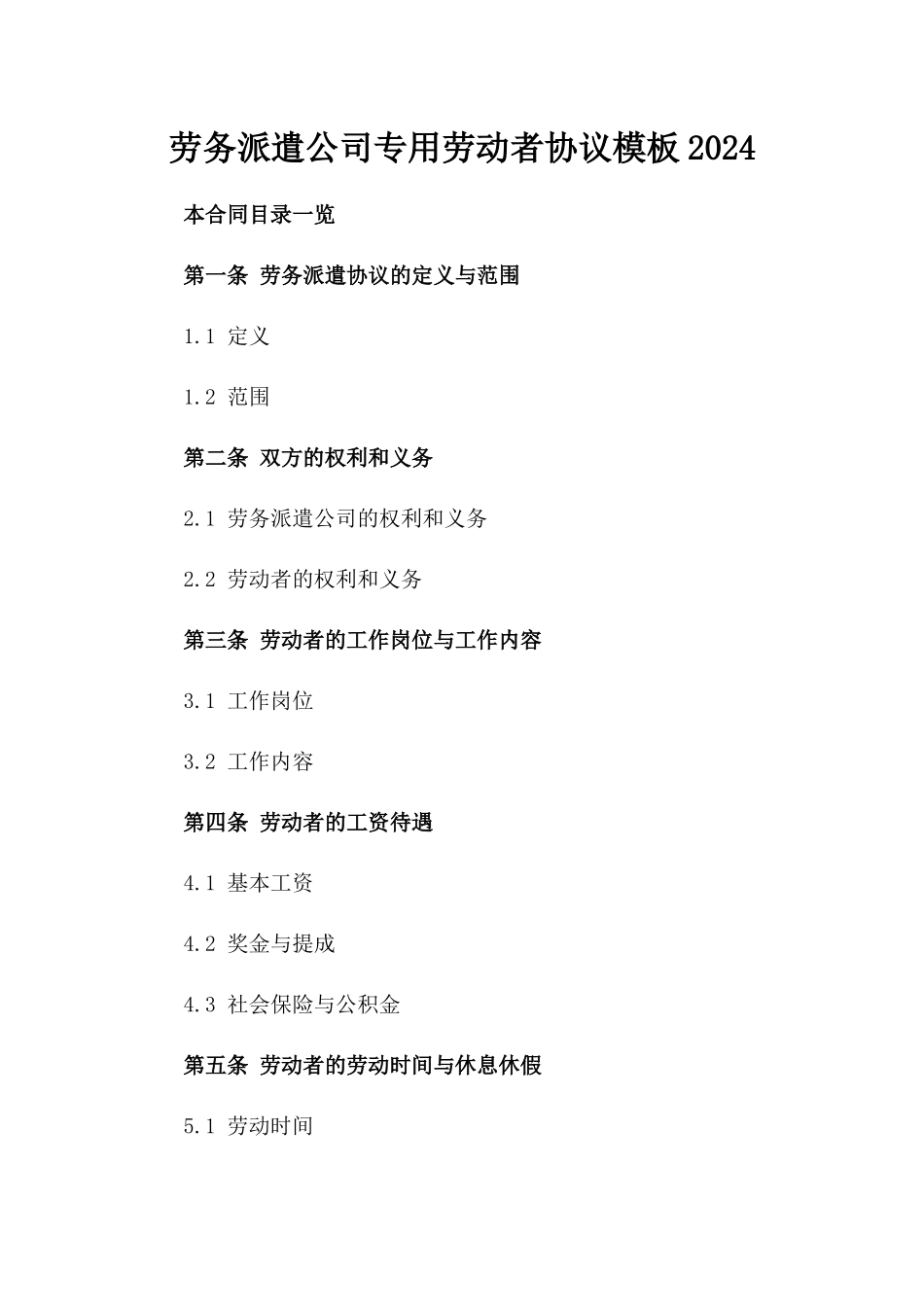 劳务派遣公司专用劳动者协议模板2024

本合同目录一览

第一条 劳务派遣协议的定义与范围

1.1 定义

1.2 范围

第二条 双方的权利和义务

2.1 劳务派遣公司的权利和义务

2.2 劳动者的权利和义务

第三条 劳动者的工作岗位与工作内容

3.1 工作岗位

3.2 工作内容

第四条 劳动者的工资待遇

4.1 基本工资

4.2 奖金与提成

4.3 社会保险与公积金

第五条 劳动者的劳动时间与休息休假

5.1 劳动时间